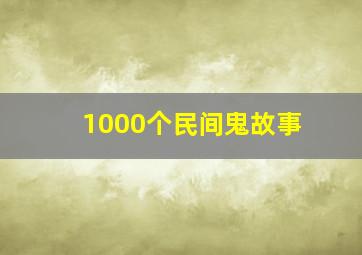 1000个民间鬼故事